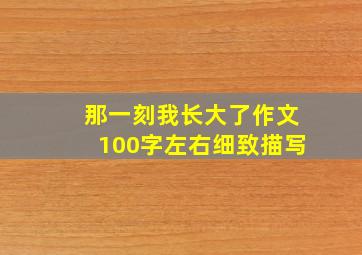 那一刻我长大了作文
100字左右细致描写